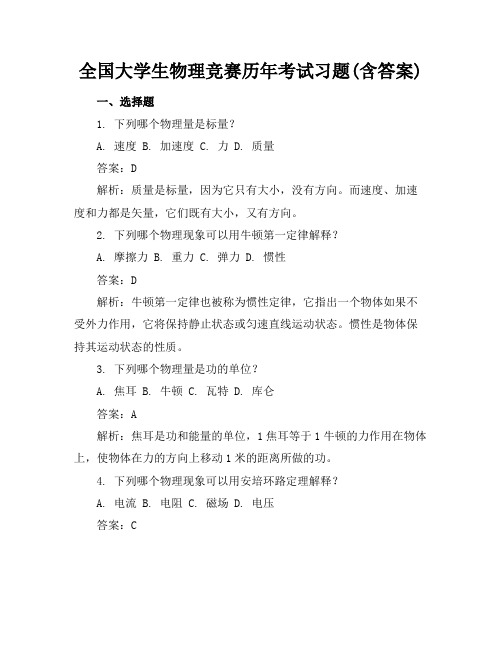 全国大学生物理竞赛历年考试习题(含答案)

一、选择题

1. 下列哪个物理量是标量？

A. 速度 B. 加速度 C. 力 D. 质量

答案：D

解析：质量是标量，因为它只有大小，没有方向。而速度、加速度和力都是矢量，它们既有大小，又有方向。

2. 下列哪个物理现象可以用牛顿第一定律解释？

A. 摩擦力 B. 重力 C. 弹力 D. 惯性

答案：D

解析：牛顿第一定律也被称为惯性定律，它指出一个物体如果不受外力作用，它将保持静止状态或匀速直线运动状态。惯性是物体保持其运动状态的性质。

3. 下列哪个物理量是功的单位？

A. 焦耳 B. 牛顿 C. 瓦特 D. 库仑

答案：A

解析：焦耳是功和能量的单位，1 焦耳等于 1 牛顿的力作用在物体上，使物体在力的方向上移动 1 米的距离所做的功。

4. 下列哪个物理现象可以用安培环路定理解释？

A. 电流 B. 电阻 C. 磁场 D. 电压

答案：C